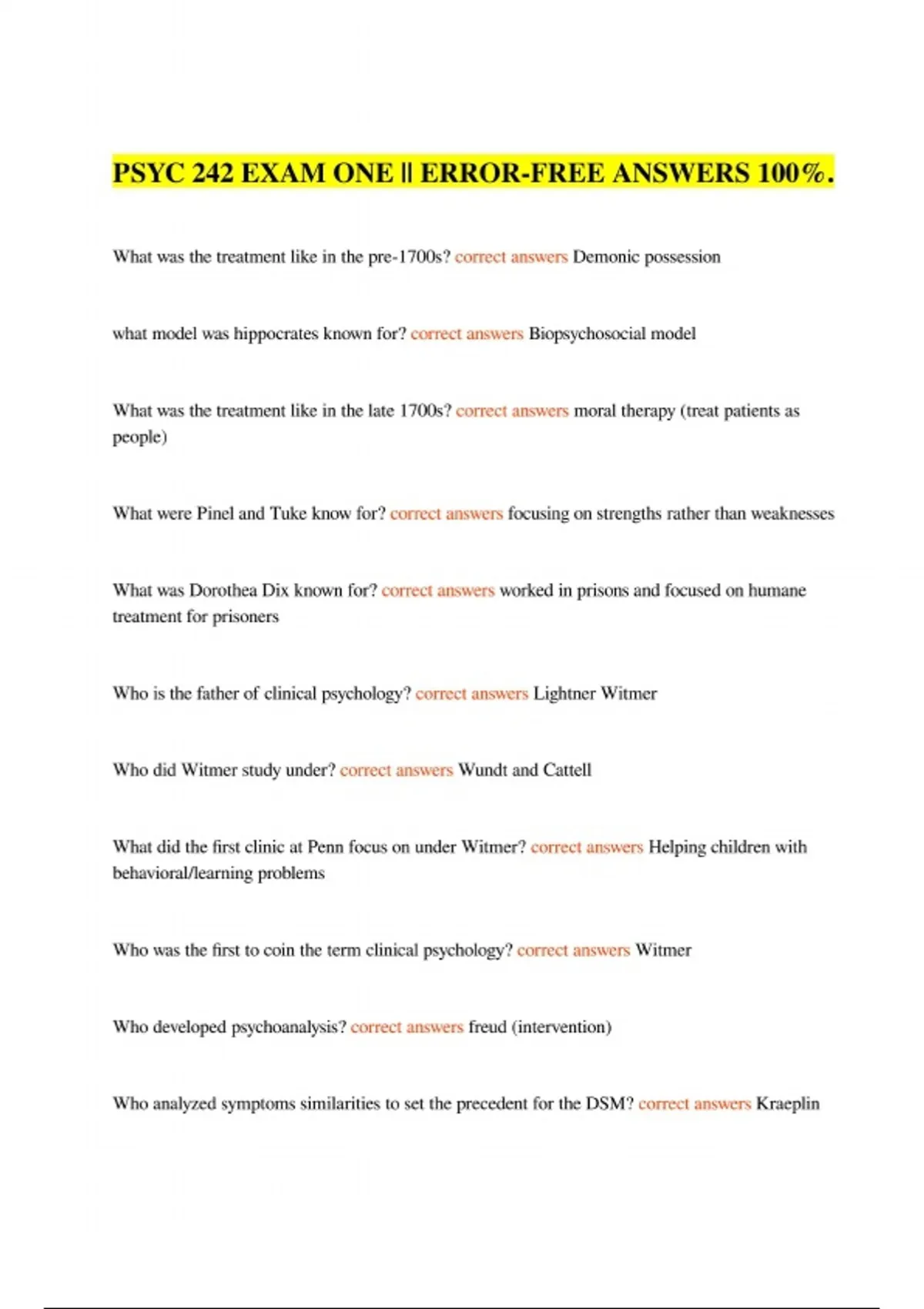 PSYC 242 EXAM ONE || ERROR-FREE ANSWERS 100%.

What was the treatment like in the pre-1700s? correct answers Demonic possession

what model was hippocrates known for? correct answers Biopsychosocial model

What was the treatment like in the late 1700s? correct answers moral therapy (treat patients as people)

What were Pinel and Tuke know for? correct answers focusing on strengths rather than weaknesses

What was Dorothea Dix known for? correct answers worked in prisons and focused on humane treatment for prisoners

Who is the father of clinical psychology? correct answers Lightner Witmer

Who did Witmer study under? correct answers Wundt and Cattell

What did the first clinic at Penn focus on under Witmer? correct answers Helping children with behavioral/learning problems

Who was the first to coin the term clinical psychology? correct answers Witmer

Who developed psychoanalysis? correct answers freud (intervention)

Who analyzed symptoms similarities to set the precedent for the DSM? correct answers Kraeplin